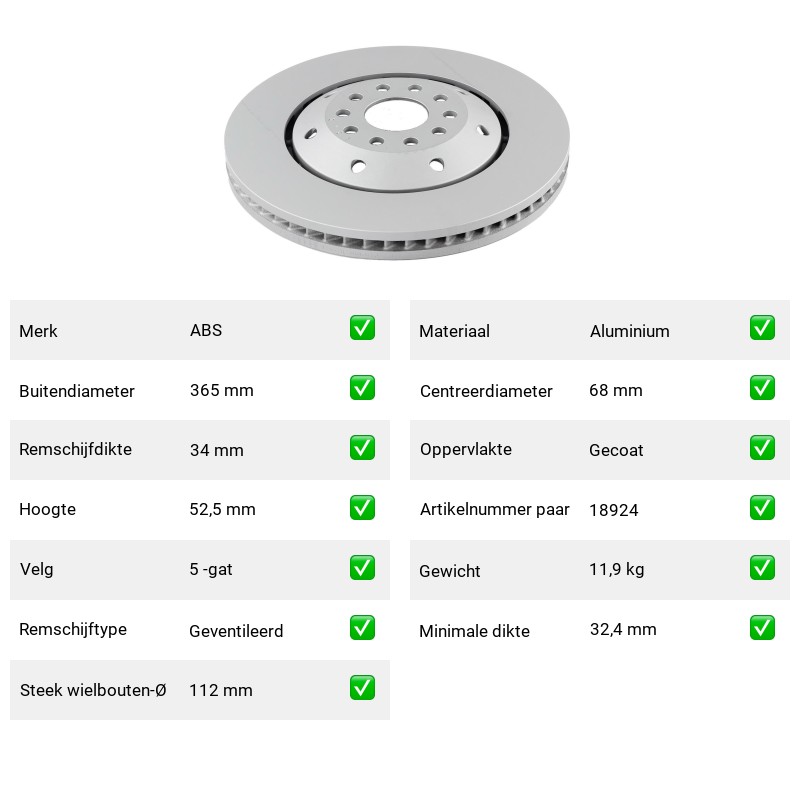 | Merk | ABS | ✅ |
|---|---|---|
| Buitendiameter | 365 mm | ✅ |
| Remschijfdikte | 34 mm | ✅ |
| Hoogte | 52,5 mm | ✅ |
| Velg | 5 -gat | ✅ |
| Remschijftype | Geventileerd | ✅ |
| Steek wielbouten-Ø | 112 mm | ✅ |

| Materiaal | Aluminium | ✅ |
|---|---|---|
| Centreerdiameter | 68 mm | ✅ |
| Oppervlakte | Gecoat | ✅ |
| Artikelnummer paar | 18924 | ✅ |
| Gewicht | 11,9 kg | ✅ |
| Minimale dikte | 32,4 mm | ✅ |